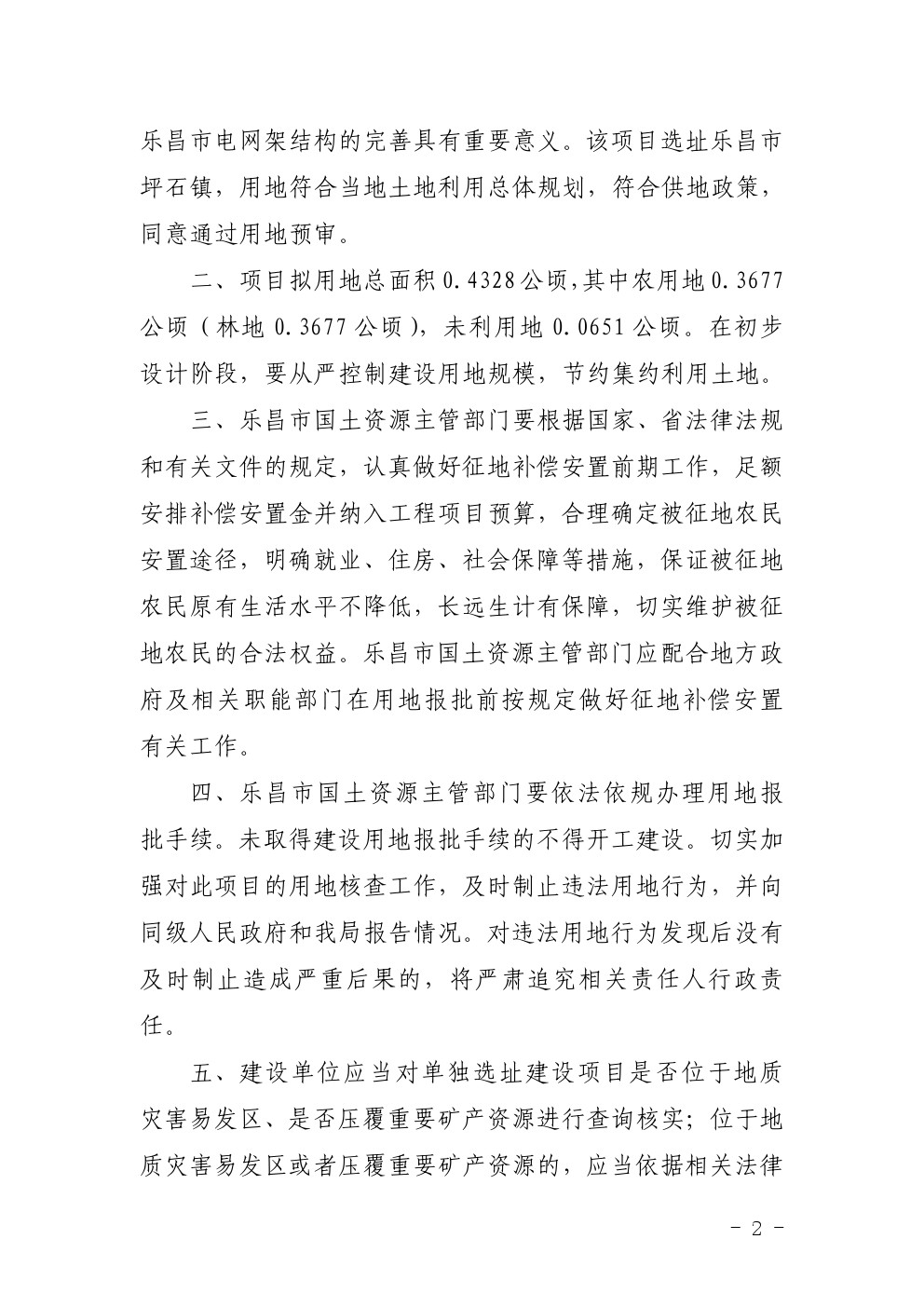 乐昌市电网架结构的完善具有重要意义。该项目选址乐昌市坪石镇，用地符合当地土地利用总体规划，符合供地政策，同意通过用地预审。

二、项目拟用地总面积 0.4328 公顷，其中农用地 0.3677 公顷（林地 0.3677 公顷），未利用地 0.0651 公顷。在初步设计阶段，要从严控制建设用地规模，节约集约利用土地。

三、乐昌市国土资源主管部门要根据国家、省法律法规和有关文件的规定，认真做好征地补偿安置前期工作，足额安排补偿安置金并纳入工程项目预算，合理确定被征地农民安置途径，明确就业、住房、社会保障等措施，保证被征地农民原有生活水平不降低，长远生计有保障，切实维护被征地农民的合法权益。乐昌市国土资源主管部门应配合地方政府及相关职能部门在用地报批前按规定做好征地补偿安置有关工作。

四、乐昌市国土资源主管部门要依法依规办理用地报批手续。未取得建设用地报批手续的不得开工建设。切实加强对此项目的用地核查工作，及时制止违法用地行为，并向同级人民政府和我局报告情况。对违法用地行为发现后没有及时制止造成严重后果的，将严肃追究相关责任人行政责任。

五、建设单位应当对单独选址建设项目是否位于地质灾害易发区、是否压覆重要矿产资源进行查询核实；位于地质灾害易发区或者压覆重要矿产资源的，应当依据相关法律

- 2 -